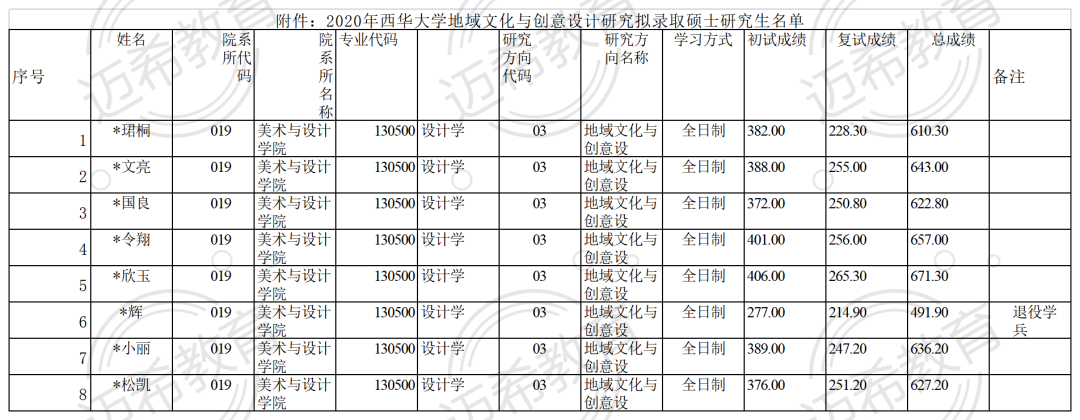 附件：2020年西华大学地域文化与创意设计研究拟录取硕士研究生名单

| 序号 | 姓名 | 院系所代码 | 院系所名称 | 专业代码 | | 研究方向代码 | 研究方向名称 | 学习方式 | 初试成绩 | 复试成绩 | 总成绩 | 备注 |
|---|---|---|---|---|---|---|---|---|---|---|---|---|
| 1 | *珺桐 | 019 | 美术与设计学院 | 130500 | 设计学 | 03 | 地域文化与创意设 | 全日制 | 382.00 | 228.30 | 610.30 | |
| 2 | *文亮 | 019 | 美术与设计学院 | 130500 | 设计学 | 03 | 地域文化与创意设 | 全日制 | 388.00 | 255.00 | 643.00 | |
| 3 | *国良 | 019 | 美术与设计学院 | 130500 | 设计学 | 03 | 地域文化与创意设 | 全日制 | 372.00 | 250.80 | 622.80 | |
| 4 | *令翔 | 019 | 美术与设计学院 | 130500 | 设计学 | 03 | 地域文化与创意设 | 全日制 | 401.00 | 256.00 | 657.00 | |
| 5 | *欣玉 | 019 | 美术与设计学院 | 130500 | 设计学 | 03 | 地域文化与创意设 | 全日制 | 406.00 | 265.30 | 671.30 | |
| 6 | *辉 | 019 | 美术与设计学院 | 130500 | 设计学 | 03 | 地域文化与创意设 | 全日制 | 277.00 | 214.90 | 491.90 | 退役学兵 |
| 7 | *小丽 | 019 | 美术与设计学院 | 130500 | 设计学 | 03 | 地域文化与创意设 | 全日制 | 389.00 | 247.20 | 636.20 | |
| 8 | *松凯 | 019 | 美术与设计学院 | 130500 | 设计学 | 03 | 地域文化与创意设 | 全日制 | 376.00 | 251.20 | 627.20 | |

迈希教育